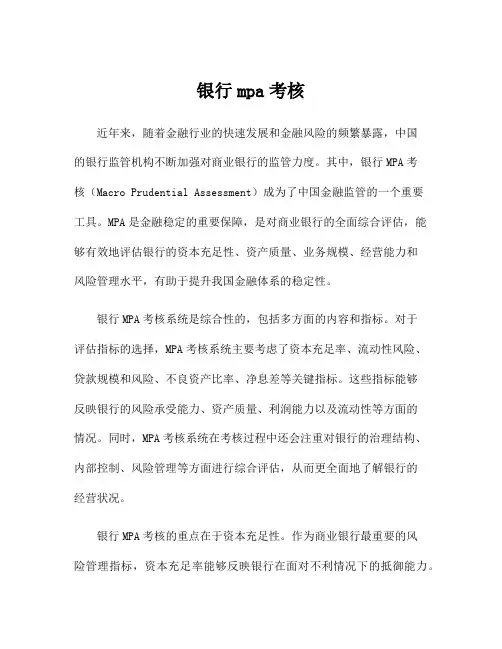 银行 mpa 考核

近年来，随着金融行业的快速发展和金融风险的频繁暴露，中国的银行监管机构不断加强对商业银行的监管力度。其中，银行 MPA 考核（Macro Prudential Assessment）成为了中国金融监管的一个重要工具。MPA 是金融稳定的重要保障，是对商业银行的全面综合评估，能够有效地评估银行的资本充足性、资产质量、业务规模、经营能力和风险管理水平，有助于提升我国金融体系的稳定性。

银行 MPA 考核系统是综合性的，包括多方面的内容和指标。对于评估指标的选择，MPA 考核系统主要考虑了资本充足率、流动性风险、贷款规模和风险、不良资产比率、净息差等关键指标。这些指标能够反映银行的风险承受能力、资产质量、利润能力以及流动性等方面的情况。同时，MPA 考核系统在考核过程中还会注重对银行的治理结构、内部控制、风险管理等方面进行综合评估，从而更全面地了解银行的经营状况。

银行 MPA 考核的重点在于资本充足性。作为商业银行最重要的风险管理指标，资本充足率能够反映银行在面对不利情况下的抵御能力。